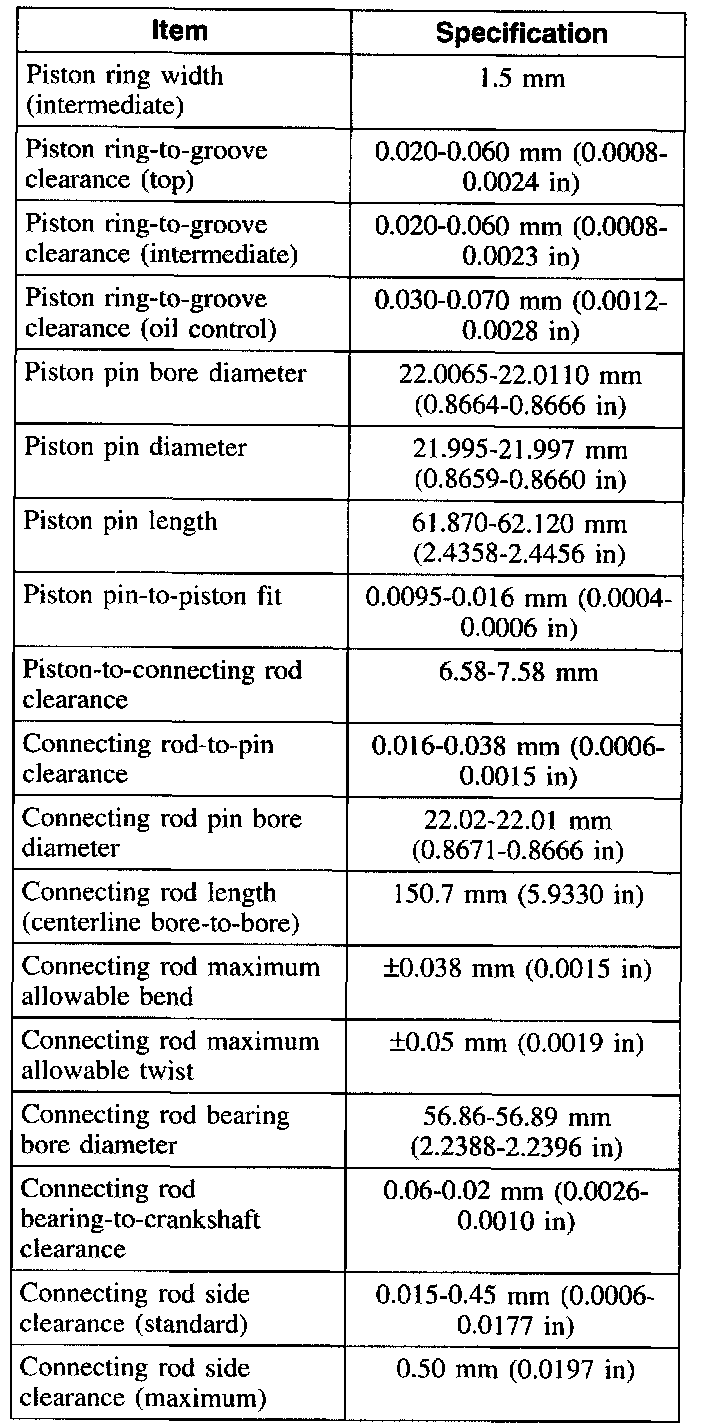 | Item | Specification |
|---|---|
| Piston ring width (intermediate) | 1.5 mm |
| Piston ring-to-groove clearance (top) | 0.020-0.060 mm (0.0008-0.0024 in) |
| Piston ring-to-groove clearance (intermediate) | 0.020-0.060 mm (0.0008-0.0023 in) |
| Piston ring-to-groove clearance (oil control) | 0.030-0.070 mm (0.0012-0.0028 in) |
| Piston pin bore diameter | 22.0065-22.0110 mm (0.8664-0.8666 in) |
| Piston pin diameter | 21.995-21.997 mm (0.8659-0.8660 in) |
| Piston pin length | 61.870-62.120 mm (2.4358-2.4456 in) |
| Piston pin-to-piston fit | 0.0095-0.016 mm (0.0004-0.0006 in) |
| Piston-to-connecting rod clearance | 6.58-7.58 mm |
| Connecting rod-to-pin clearance | 0.016-0.038 mm (0.0006-0.0015 in) |
| Connecting rod pin bore diameter | 22.02-22.01 mm (0.8671-0.8666 in) |
| Connecting rod length (centerline bore-to-bore) | 150.7 mm (5.9330 in) |
| Connecting rod maximum allowable bend | ±0.038 mm (0.0015 in) |
| Connecting rod maximum allowable twist | ±0.05 mm (0.0019 in) |
| Connecting rod bearing bore diameter | 56.86-56.89 mm (2.2388-2.2396 in) |
| Connecting rod bearing-to-crankshaft clearance | 0.06-0.02 mm (0.0026-0.0010 in) |
| Connecting rod side clearance (standard) | 0.015-0.45 mm (0.0006-0.0177 in) |
| Connecting rod side clearance (maximum) | 0.50 mm (0.0197 in) |